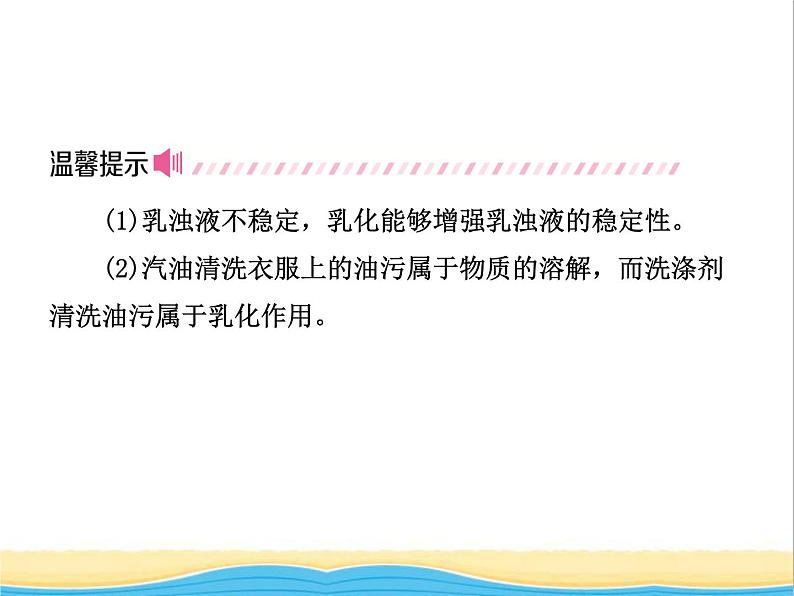 温馨提示

(1)乳浊液不稳定，乳化能够增强乳浊液的稳定性。

(2)汽油清洗衣服上的油污属于物质的溶解，而洗涤剂清洗油污属于乳化作用。